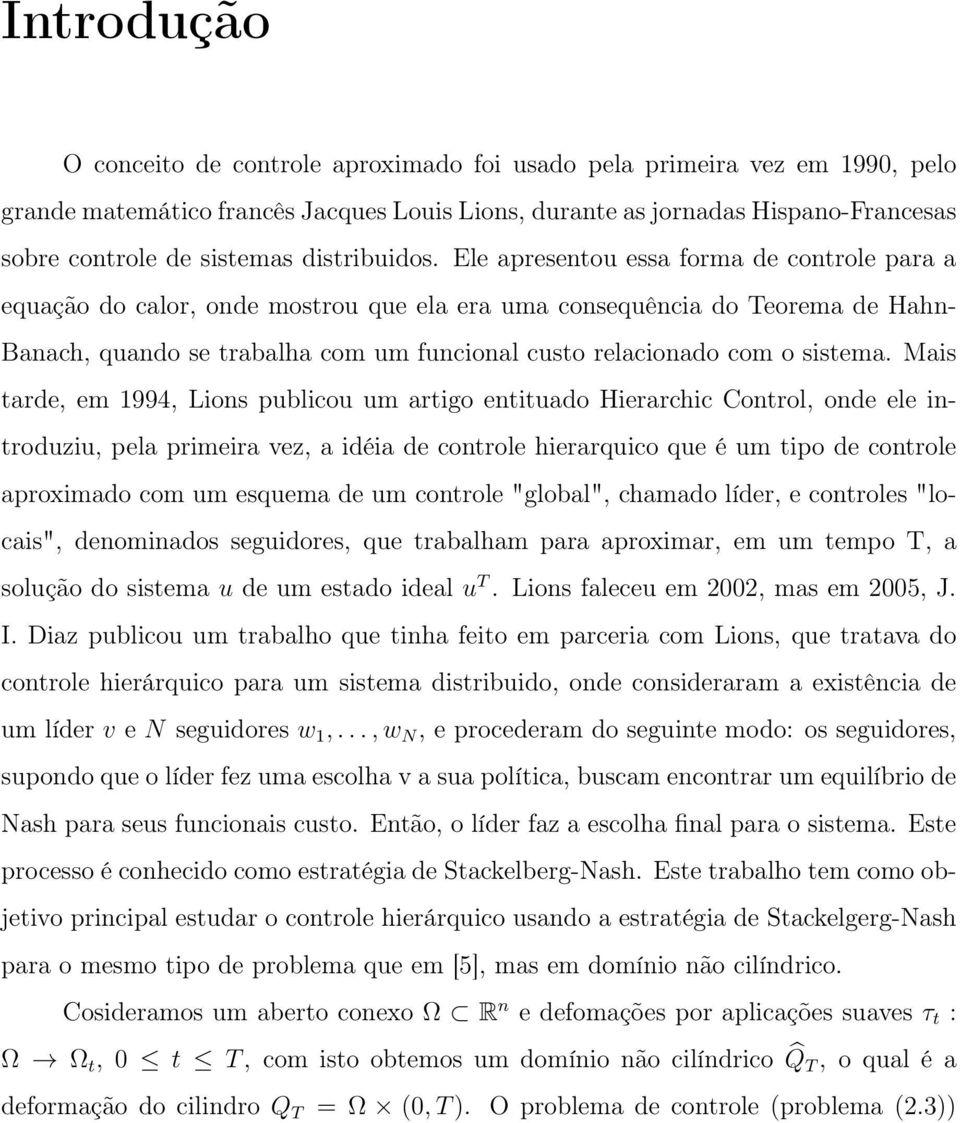 Introdução

O conceito de controle aproximado foi usado pela primeira vez em 1990, pelo grande matemático francês Jacques Louis Lions, durante as jornadas Hispano-Francesas sobre controle de sistemas distribuidos. Ele apresentou essa forma de controle para a equação do calor, onde mostrou que ela era uma consequência do Teorema de Hahn-Banach, quando se trabalha com um funcional custo relacionado com o sistema. Mais tarde, em 1994, Lions publicou um artigo entituado Hierarchic Control, onde ele introduziu, pela primeira vez, a idéia de controle hierarquico que é um tipo de controle aproximado com um esquema de um controle "global", chamado líder, e controles "locais", denominados seguidores, que trabalham para aproximar, em um tempo T, a solução do sistema $u$ de um estado ideal $u^T$. Lions faleceu em 2002, mas em 2005, J. I. Diaz publicou um trabalho que tinha feito em parceria com Lions, que tratava do controle hierárquico para um sistema distribuido, onde consideraram a existência de um líder $v$ e $N$ seguidores $w_1, \ldots, w_N$, e procederam do seguinte modo: os seguidores, supondo que o líder fez uma escolha v a sua política, buscam encontrar um equilíbrio de Nash para seus funcionais custo. Então, o líder faz a escolha final para o sistema. Este processo é conhecido como estratégia de Stackelberg-Nash. Este trabalho tem como objetivo principal estudar o controle hierárquico usando a estratégia de Stackelgerg-Nash para o mesmo tipo de problema que em [5], mas em domínio não cilíndrico.

Cosideramos um aberto conexo $\Omega \subset \mathbb{R}^n$ e defomações por aplicações suaves $\tau_t : \Omega \to \Omega_t$, $0 \leq t \leq T$, com isto obtemos um domínio não cilíndrico $\widehat{Q}_T$, o qual é a deformação do cilindro $Q_T = \Omega \times (0, T)$. O problema de controle (problema (2.3))